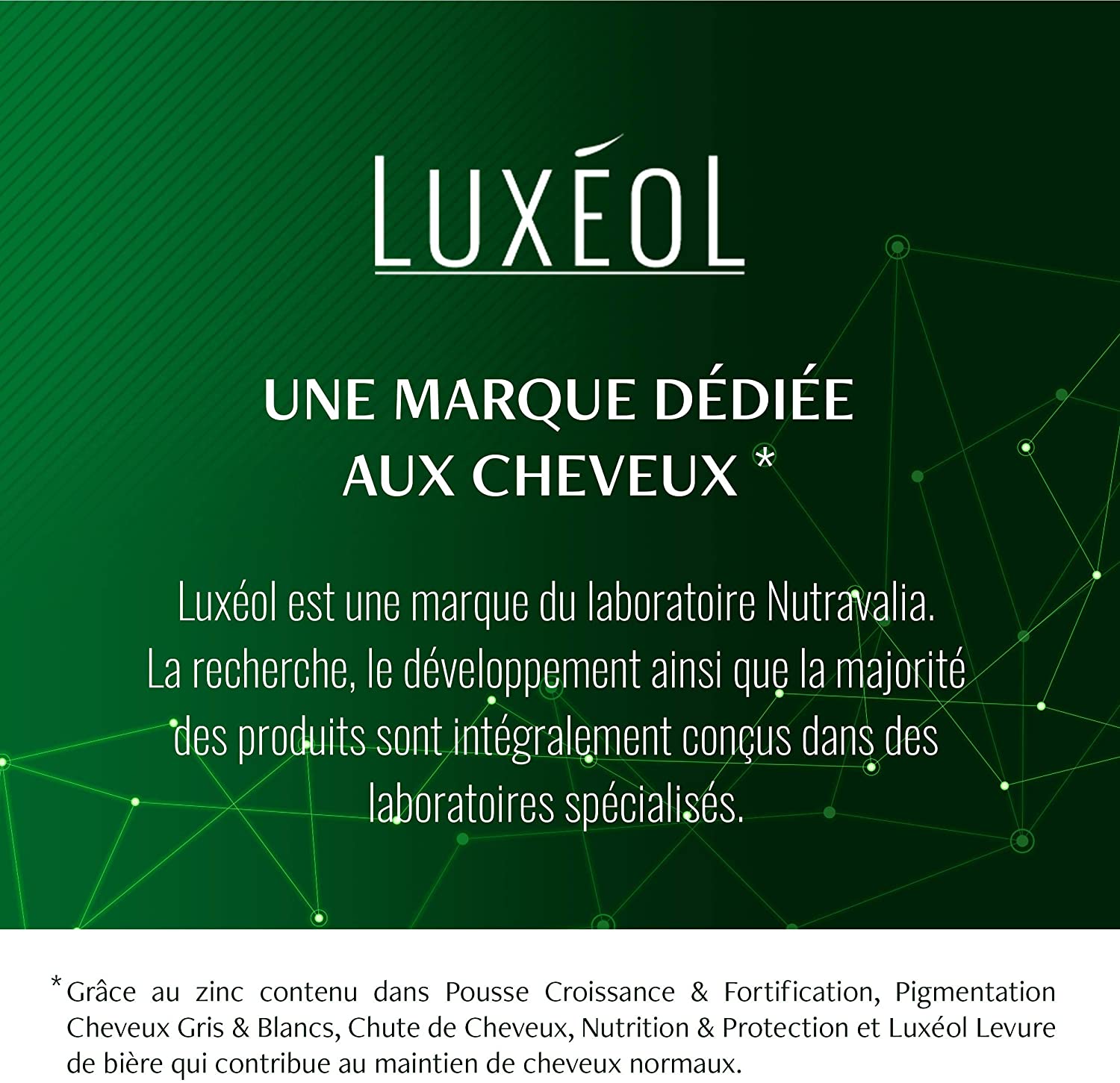 LUXÉOL

UNE MARQUE DÉDIÉE AUX CHEVEUX *

Luxéol est une marque du laboratoire Nutravalia. La recherche, le développement ainsi que la majorité des produits sont intégralement conçus dans des laboratoires spécialisés.

* Grâce au zinc contenu dans Pousse Croissance & Fortification, Pigmentation Cheveux Gris & Blancs, Chute de Cheveux, Nutrition & Protection et Luxéol Levure de bière qui contribue au maintien de cheveux normaux.